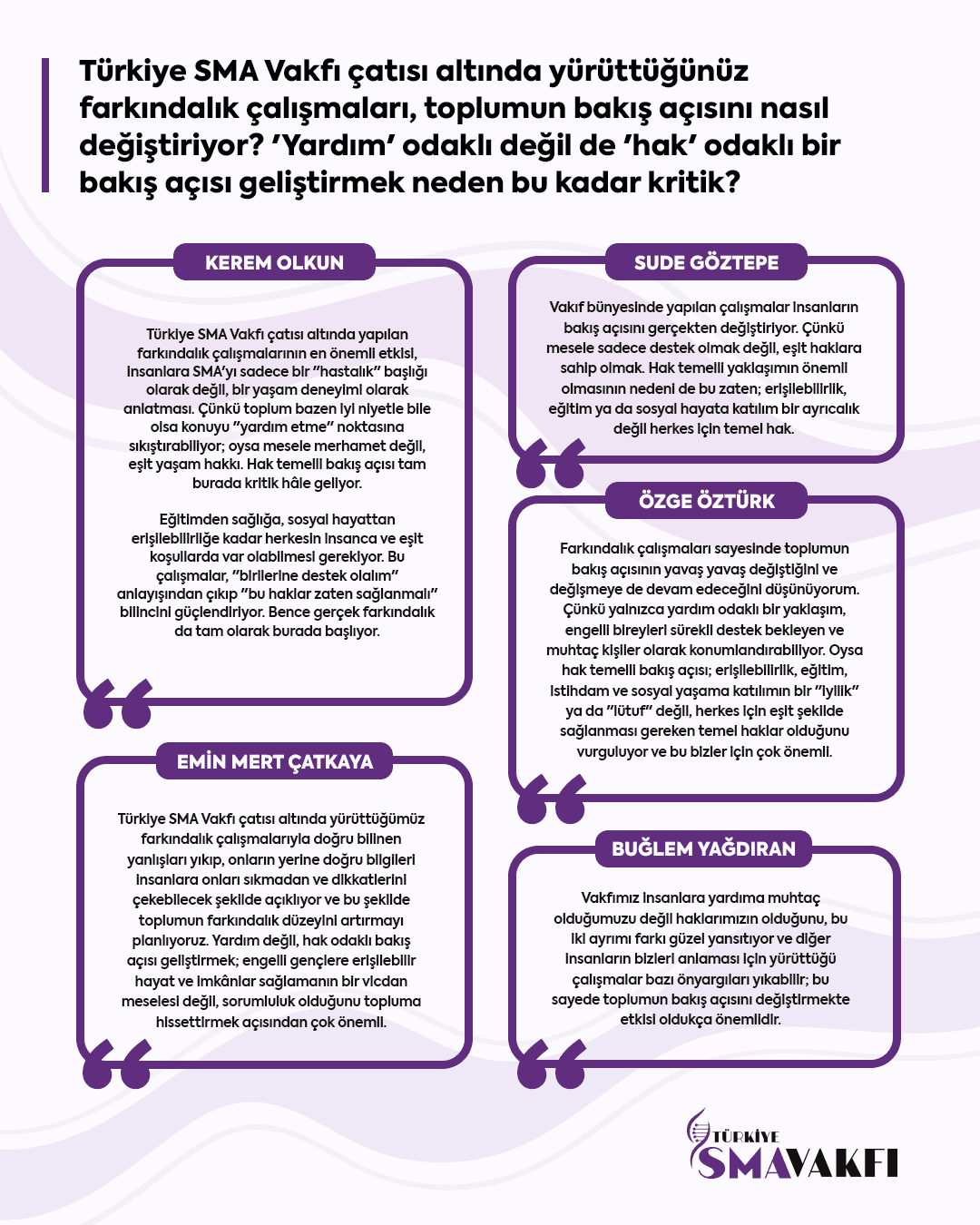 Türkiye SMA Vakfı çatısı altında yürüttüğünüz farkındalık çalışmaları, toplumun bakış açısını nasıl değiştiriyor? 'Yardım' odaklı değil de 'hak' odaklı bir bakış açısı geliştirmek neden bu kadar kritik?

KEREM OLKUN

Türkiye SMA Vakfı çatısı altında yapılan farkındalık çalışmalarının en önemli etkisi, insanlara SMA'yı sadece bir "hastalık" başlığı olarak değil, bir yaşam deneyimi olarak anlatması. Çünkü toplum bazen iyi niyetle bile olsa konuyu "yardım etme" noktasına sıkıştırabiliyor; oysa mesele merhamet değil, eşit yaşam hakkı. Hak temelli bakış açısı tam burada kritik hâle geliyor.

Eğitimden sağlığa, sosyal hayattan erişilebilirliğe kadar herkesin insanca ve eşit koşullarda var olabilmesi gerekiyor. Bu çalışmalar, "birilerine destek olalım" anlayışından çıkıp "bu haklar zaten sağlanmalı" bilincini güçlendiriyor. Bence gerçek farkındalık da tam olarak burada başlıyor.

EMİN MERT ÇATKAYA

Türkiye SMA Vakfı çatısı altında yürüttüğümüz farkındalık çalışmalarıyla doğru bilinen yanlışları yıkıp, onların yerine doğru bilgileri insanlara onları sıkmadan ve dikkatlerini çekebilecek şekilde açıklıyor ve bu şekilde toplumun farkındalık düzeyini artırmayı planlıyoruz. Yardım değil, hak odaklı bakış açısı geliştirmek; engelli gençlere erişilebilir hayat ve imkânlar sağlamanın bir vicdan meselesi değil, sorumluluk olduğunu topluma hissettirmek açısından çok önemli.

SUDE GÖZTEPE

Vakıf bünyesinde yapılan çalışmalar insanların bakış açısını gerçekten değiştiriyor. Çünkü mesele sadece destek olmak değil, eşit haklara sahip olmak. Hak temelli yaklaşımın önemli olmasının nedeni de bu zaten; erişilebilirlik, eğitim ya da sosyal hayata katılım bir ayrıcalık değil herkes için temel hak.

ÖZGE ÖZTÜRK

Farkındalık çalışmaları sayesinde toplumun bakış açısının yavaş yavaş değiştiğini ve değişmeye de devam edeceğini düşünüyorum. Çünkü yalnızca yardım odaklı bir yaklaşım, engelli bireyleri sürekli destek bekleyen ve muhtaç kişiler olarak konumlandırabiliyor. Oysa hak temelli bakış açısı; erişilebilirlik, eğitim, istihdam ve sosyal yaşama katılımın bir "iyilik" ya da "lütuf" değil, herkes için eşit şekilde sağlanması gereken temel haklar olduğunu vurguluyor ve bu bizler için çok önemli.

BUĞLEM YAĞDIRAN

Vakfımız insanlara yardıma muhtaç olduğumuzu değil haklarımızın olduğunu, bu iki ayrımı farkı güzel yansıtıyor ve diğer insanların bizleri anlaması için yürüttüğü çalışmalar bazı önyargıları yıkabilir; bu sayede toplumun bakış açısını değiştirmekte etkisi oldukça önemlidir.

TÜRKİYE
SMA VAKFI